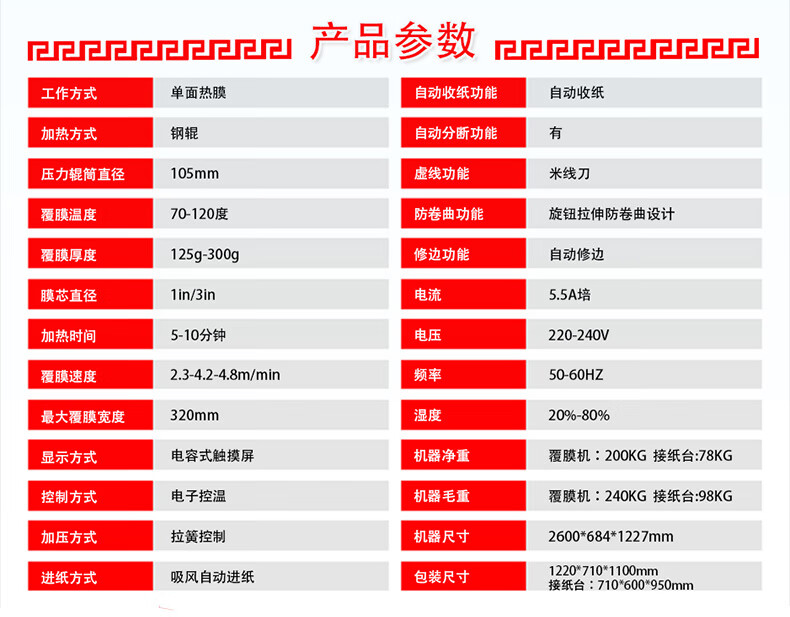 产品参数

工作方式 单面热膜
加热方式 钢辊
压力辊筒直径 105mm
覆膜温度 70-120度
覆膜厚度 125g-300g
膜芯直径 1in/3in
加热时间 5-10分钟
覆膜速度 2.3-4.2-4.8m/min
最大覆膜宽度 320mm
显示方式 电容式触摸屏
控制方式 电子控温
加压方式 拉簧控制
进纸方式 吸风自动进纸

自动收纸功能 自动收纸
自动分断功能 有
虚线功能 米线刀
防卷曲功能 旋钮拉伸防卷曲设计
修边功能 自动修边
电流 5.5A培
电压 220-240V
频率 50-60HZ
湿度 20%-80%
机器净重 覆膜机：200KG 接纸台:78KG
机器毛重 覆膜机：240KG 接纸台:98KG
机器尺寸 2600*684*1227mm
包装尺寸 1220*710*1100mm
接纸台：710*600*950mm